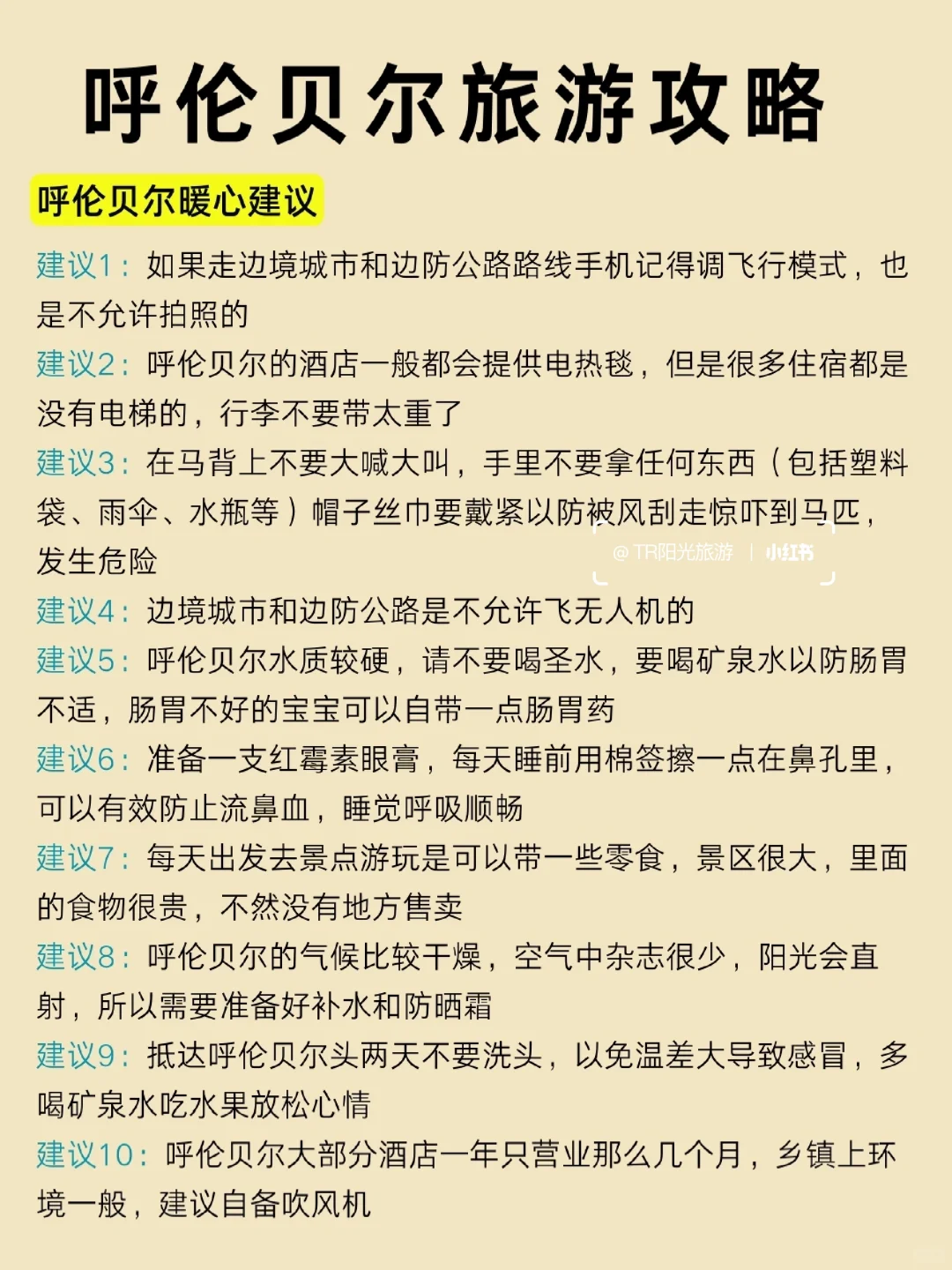 呼伦贝尔旅游攻略

呼伦贝尔暖心建议

建议1：如果走边境城市和边防公路路线手机记得调飞行模式，也是不允许拍照的

建议2：呼伦贝尔的酒店一般都会提供电热毯，但是很多住宿都是没有电梯的，行李不要带太重了

建议3：在马背上不要大喊大叫，手里不要拿任何东西（包括塑料袋、雨伞、水瓶等）帽子丝巾要戴紧以防被风刮走惊吓到马匹，发生危险

@TR阳光旅游 | 小红书

建议4：边境城市和边防公路是不允许飞无人机的

建议5：呼伦贝尔水质较硬，请不要喝圣水，要喝矿泉水以防肠胃不适，肠胃不好的宝宝可以自带一点肠胃药

建议6：准备一支红霉素眼膏，每天睡前用棉签擦一点在鼻孔里，可以有效防止流鼻血，睡觉呼吸顺畅

建议7：每天出发去景点游玩是可以带一些零食，景区很大，里面的食物很贵，不然没有地方售卖

建议8：呼伦贝尔的气候比较干燥，空气中杂志很少，阳光会直射，所以需要准备好补水和防晒霜

建议9：抵达呼伦贝尔头两天不要洗头，以免温差大导致感冒，多喝矿泉水吃水果放松心情

建议10：呼伦贝尔大部分酒店一年只营业那么几个月，乡镇上环境一般，建议自备吹风机